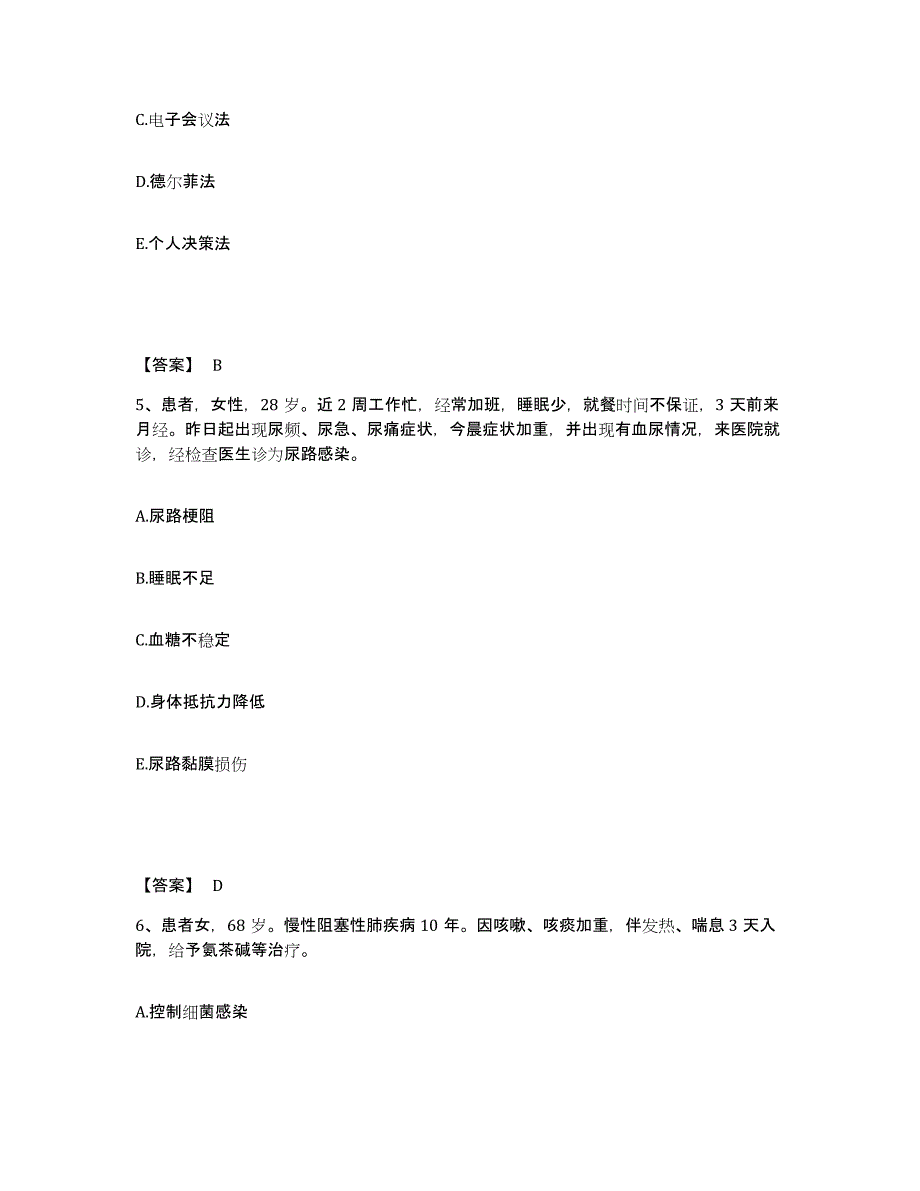 C.电子会议法

D.德尔菲法

E.个人决策法

【答案】 B

5、患者，女性，28 岁。近 2 周工作忙，经常加班，睡眠少，就餐时间不保证，3 天前来月经。昨日起出现尿频、尿急、尿痛症状，今晨症状加重，并出现有血尿情况，来医院就诊，经检查医生诊为尿路感染。

A.尿路梗阻

B.睡眠不足

C.血糖不稳定

D.身体抵抗力降低

E.尿路黏膜损伤

【答案】 D

6、患者女，68 岁。慢性阻塞性肺疾病 10 年。因咳嗽、咳痰加重，伴发热、喘息 3 天入院，给予氨茶碱等治疗。

A.控制细菌感染